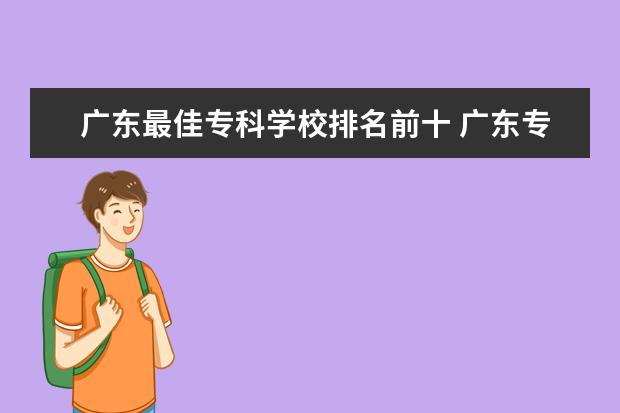 广东最佳专科学校排名前十 广东专